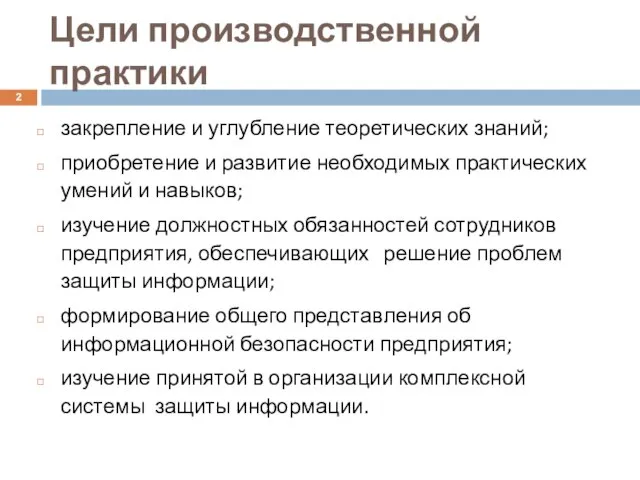 Цели производственной практики

2

закрепление и углубление теоретических знаний;

приобретение и развитие необходимых практических умений и навыков;

изучение должностных обязанностей сотрудников предприятия, обеспечивающих решение проблем защиты информации;

формирование общего представления об информационной безопасности предприятия;

изучение принятой в организации комплексной системы защиты информации.